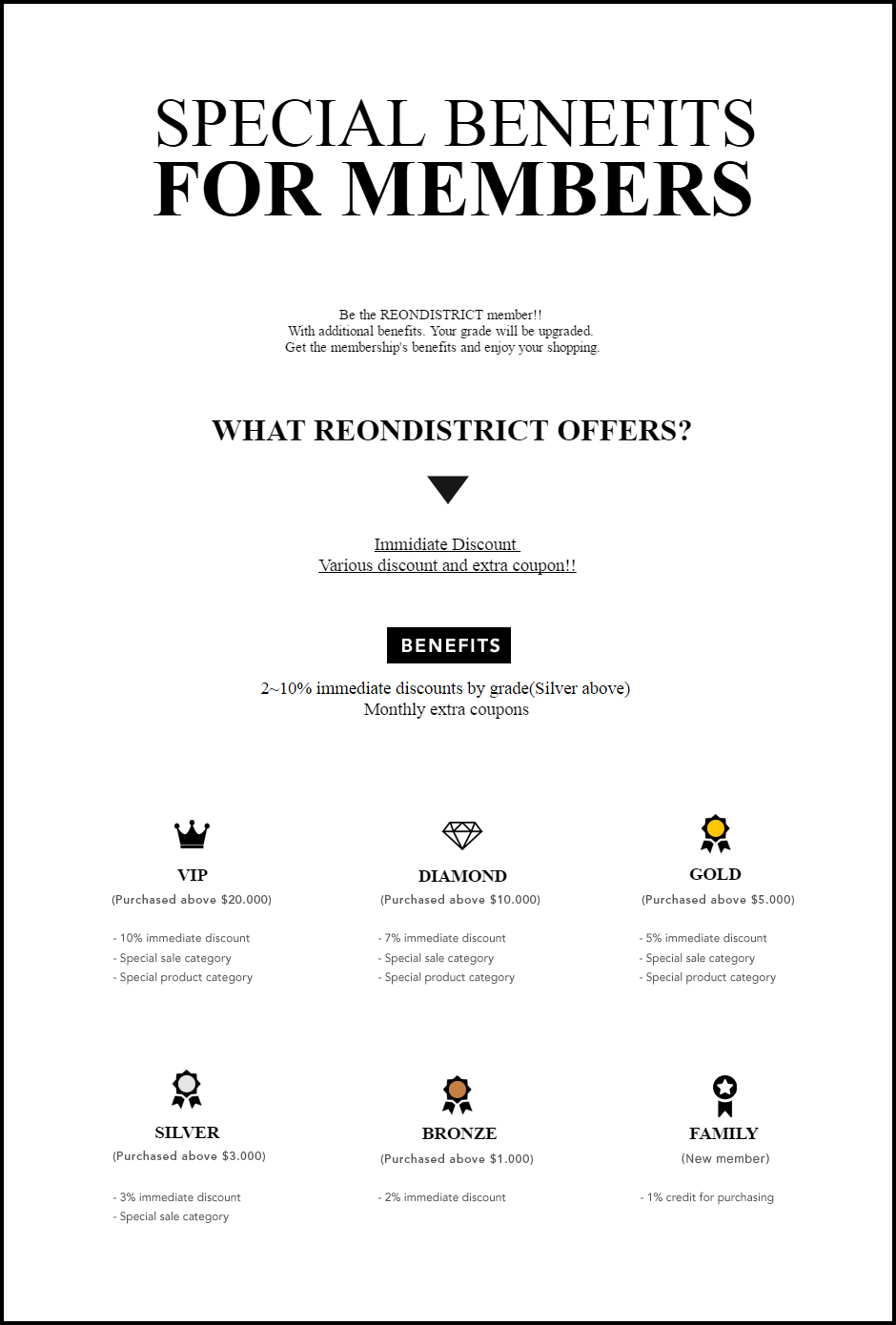 SPECIAL BENEFITS
FOR MEMBERS

Be the REONDISTRICT member!!
With additional benefits. Your grade will be upgraded.
Get the membership's benefits and enjoy your shopping.

WHAT REONDISTRICT OFFERS?

Immidiate Discount
Various discount and extra coupon!!

BENEFITS

2~10% immediate discounts by grade(Silver above)
Monthly extra coupons

VIP
(Purchased above $20.000)

- 10% immediate discount
- Special sale category
- Special product category

DIAMOND
(Purchased above $10.000)

- 7% immediate discount
- Special sale category
- Special product category

GOLD
(Purchased above $5.000)

- 5% immediate discount
- Special sale category
- Special product category

SILVER
(Purchased above $3.000)

- 3% immediate discount
- Special sale category

BRONZE
(Purchased above $1.000)

- 2% immediate discount

FAMILY
(New member)

- 1% credit for purchasing